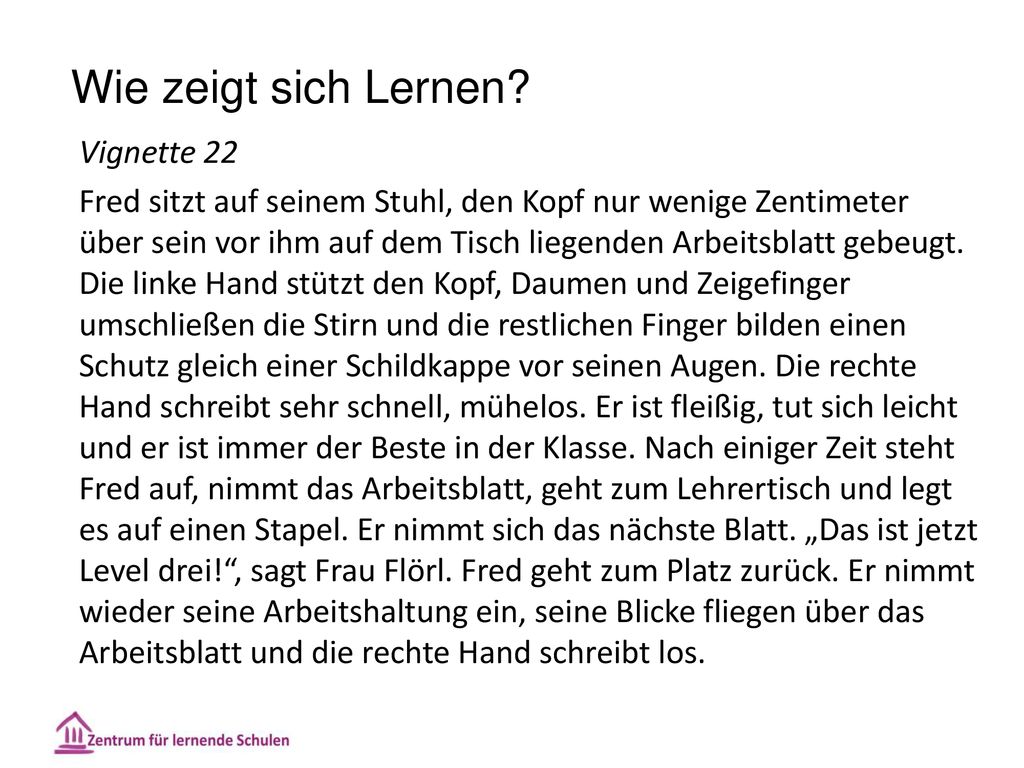 Wie zeigt sich Lernen?

Vignette 22

Fred sitzt auf seinem Stuhl, den Kopf nur wenige Zentimeter über sein vor ihm auf dem Tisch liegenden Arbeitsblatt gebeugt. Die linke Hand stützt den Kopf, Daumen und Zeigefinger umschließen die Stirn und die restlichen Finger bilden einen Schutz gleich einer Schildkappe vor seinen Augen. Die rechte Hand schreibt sehr schnell, mühelos. Er ist fleißig, tut sich leicht und er ist immer der Beste in der Klasse. Nach einiger Zeit steht Fred auf, nimmt das Arbeitsblatt, geht zum Lehrertisch und legt es auf einen Stapel. Er nimmt sich das nächste Blatt. „Das ist jetzt Level drei!“, sagt Frau Flörl. Fred geht zum Platz zurück. Er nimmt wieder seine Arbeitshaltung ein, seine Blicke fliegen über das Arbeitsblatt und die rechte Hand schreibt los.

Zentrum für lernende Schulen